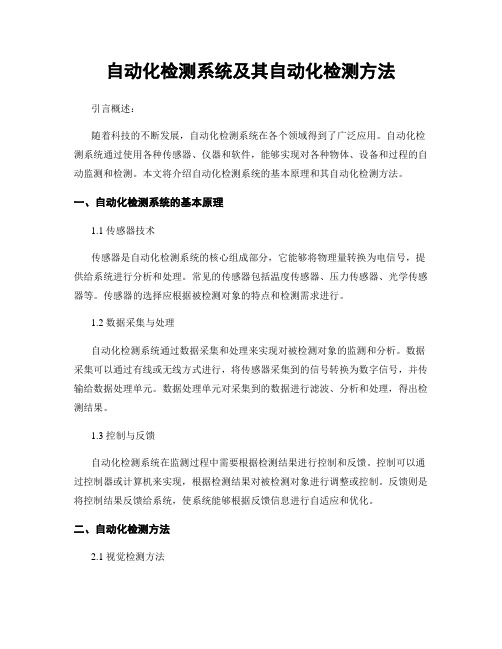 自动化检测系统及其自动化检测方法

引言概述：

随着科技的不断发展，自动化检测系统在各个领域得到了广泛应用。自动化检测系统通过使用各种传感器、仪器和软件，能够实现对各种物体、设备和过程的自动监测和检测。本文将介绍自动化检测系统的基本原理和其自动化检测方法。

一、自动化检测系统的基本原理

1.1 传感器技术

传感器是自动化检测系统的核心组成部分，它能够将物理量转换为电信号，提供给系统进行分析和处理。常见的传感器包括温度传感器、压力传感器、光学传感器等。传感器的选择应根据被检测对象的特点和检测需求进行。

1.2 数据采集与处理

自动化检测系统通过数据采集和处理来实现对被检测对象的监测和分析。数据采集可以通过有线或无线方式进行，将传感器采集到的信号转换为数字信号，并传输给数据处理单元。数据处理单元对采集到的数据进行滤波、分析和处理，得出检测结果。

1.3 控制与反馈

自动化检测系统在监测过程中需要根据检测结果进行控制和反馈。控制可以通过控制器或计算机来实现，根据检测结果对被检测对象进行调整或控制。反馈则是将控制结果反馈给系统，使系统能够根据反馈信息进行自适应和优化。

二、自动化检测方法

2.1 视觉检测方法